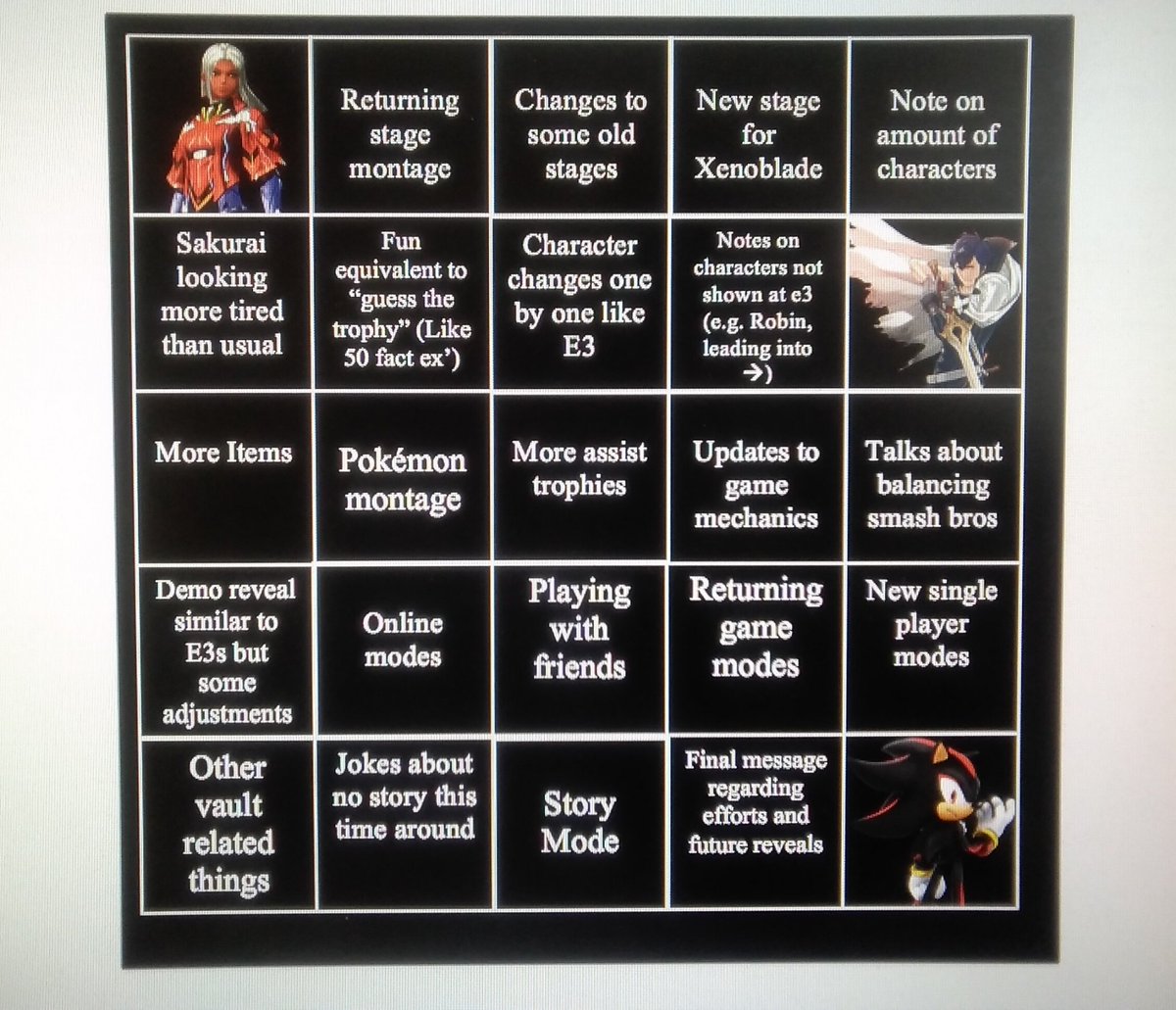 |  | Returning stage montage | Changes to some old stages | New stage for Xenoblade | Note on amount of characters |
|---|---|---|---|---|
| Sakurai looking more tired than usual | Fun equivalent to "guess the trophy" (Like 50 fact ex') | Character changes one by one like E3 | Notes on characters not shown at e3 (e.g. Robin, leading into →) |  |
| More Items | Pokémon montage | More assist trophies | Updates to game mechanics | Talks about balancing smash bros |
| Demo reveal similar to E3s but some adjustments | Online modes | Playing with friends | Returning game modes | New single player modes |
| Other vault related things | Jokes about no story this time around | Story Mode | Final message regarding efforts and future reveals |  |